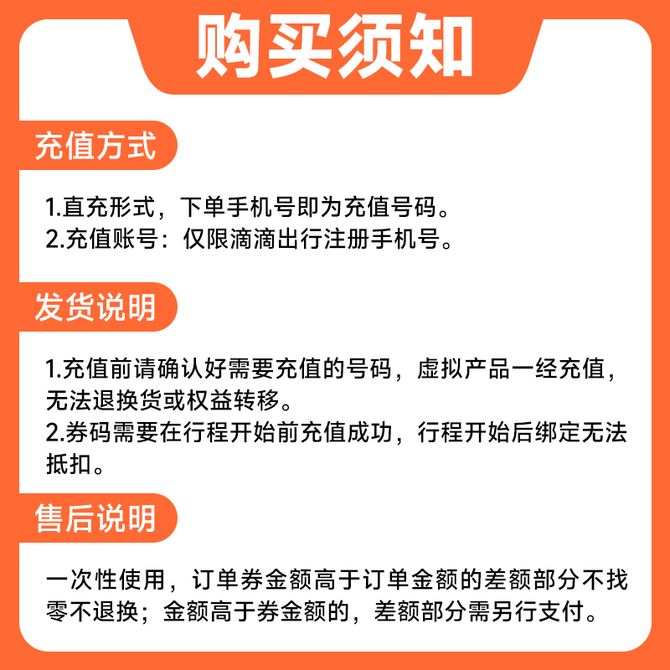 购买须知

充值方式

1.直充形式，下单手机号即为充值号码。
2.充值账号：仅限滴滴出行注册手机号。

发货说明

1.充值前请确认好需要充值的号码，虚拟产品一经充值，无法退换货或权益转移。
2.券码需要在行程开始前充值成功，行程开始后绑定无法抵扣。

售后说明

一次性使用，订单券金额高于订单金额的差额部分不找零不退换；金额高于券金额的，差额部分需另行支付。